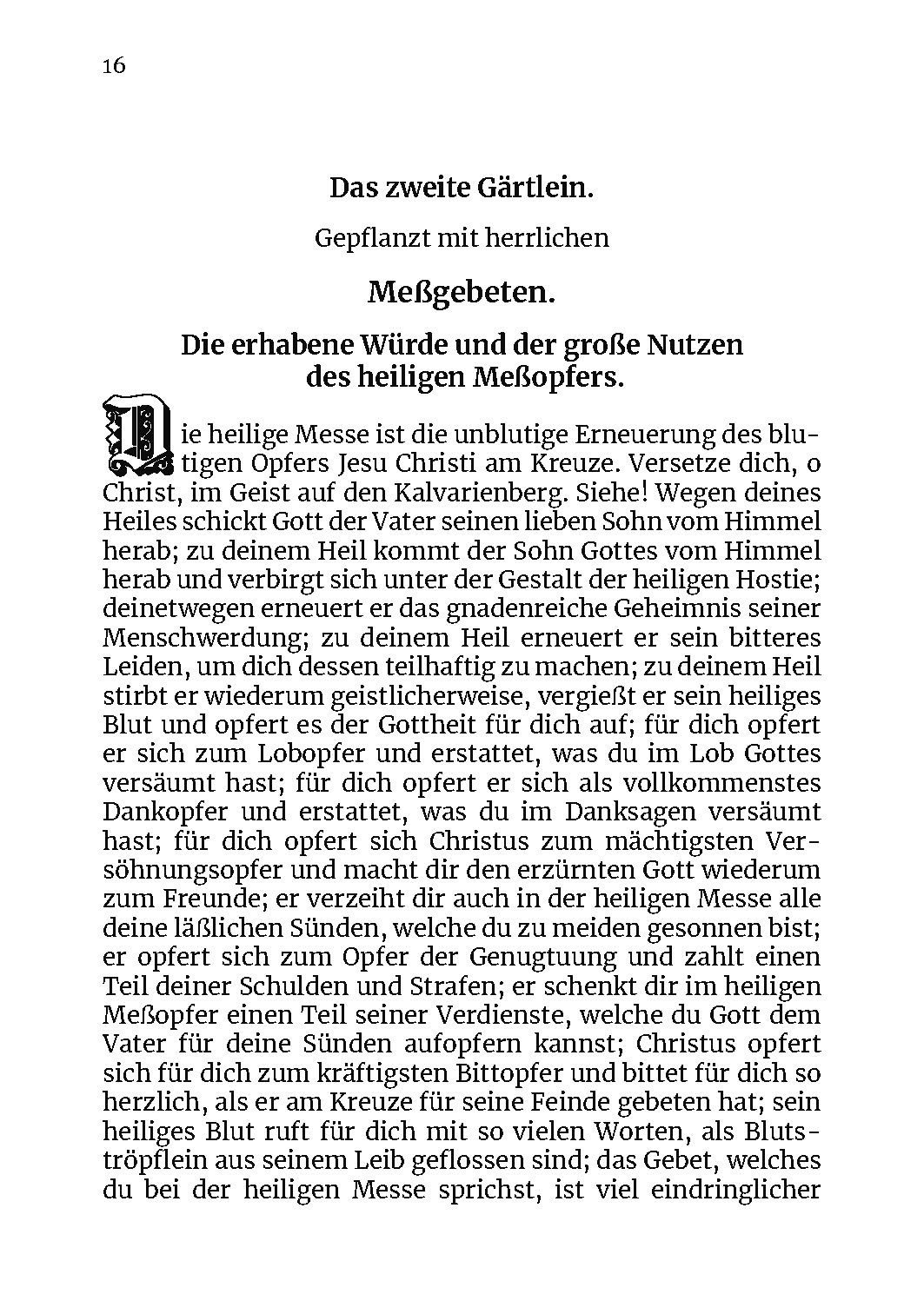 16

Das zweite Gärtlein.

Gepflanzt mit herrlichen

Meßgebeten.

Die erhabene Würde und der große Nutzen des heiligen Meßopfers.

Die heilige Messe ist die unblutige Erneuerung des blutigen Opfers Jesu Christi am Kreuze. Versetze dich, o Christ, im Geist auf den Kalvarienberg. Siehe! Wegen deines Heiles schickt Gott der Vater seinen lieben Sohn vom Himmel herab; zu deinem Heil kommt der Sohn Gottes vom Himmel herab und verbirgt sich unter der Gestalt der heiligen Hostie; deinetwegen erneuert er das gnadenreiche Geheimnis seiner Menschwerdung; zu deinem Heil erneuert er sein bitteres Leiden, um dich dessen teilhaftig zu machen; zu deinem Heil stirbt er wiederum geistlicherweise, vergießt er sein heiliges Blut und opfert es der Gottheit für dich auf; für dich opfert er sich zum Lobopfer und erstattet, was du im Lob Gottes versäumt hast; für dich opfert er sich als vollkommenstes Dankopfer und erstattet, was du im Danksagen versäumt hast; für dich opfert sich Christus zum mächtigsten Versöhnungsopfer und macht dir den erzürnten Gott wiederum zum Freunde; er verzeiht dir auch in der heiligen Messe alle deine läßlichen Sünden, welche du zu meiden gesonnen bist; er opfert sich zum Opfer der Genugtuung und zahlt einen Teil deiner Schulden und Strafen; er schenkt dir im heiligen Meßopfer einen Teil seiner Verdienste, welche du Gott dem Vater für deine Sünden aufopfern kannst; Christus opfert sich für dich zum kräftigsten Bittopfer und bittet für dich so herzlich, als er am Kreuze für seine Feinde gebeten hat; sein heiliges Blut ruft für dich mit so vielen Worten, als Blutströpflein aus seinem Leib geflossen sind; das Gebet, welches du bei der heiligen Messe sprichst, ist viel eindringlicher